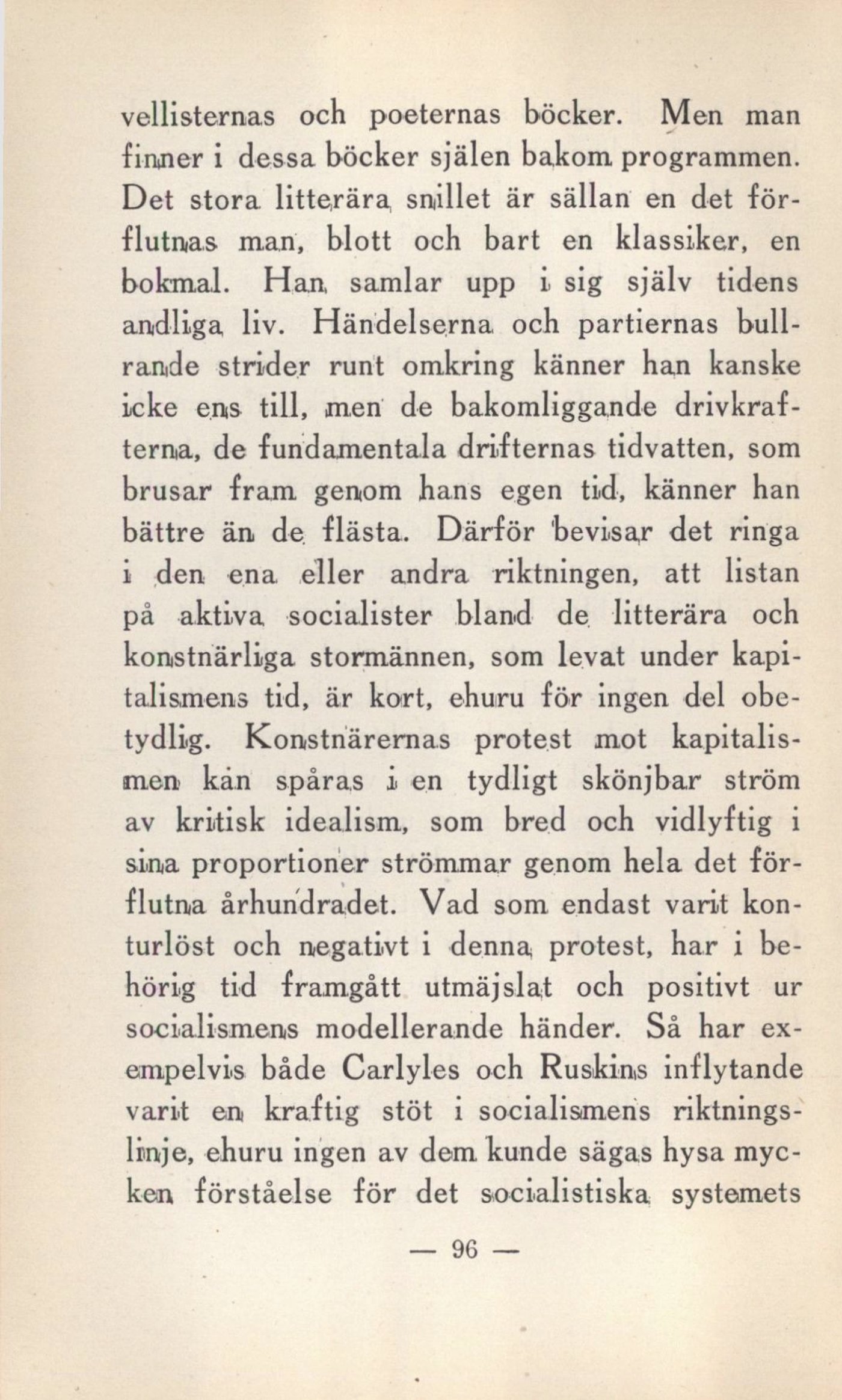 vellisternas och poeternas böcker. Men man finner i dessa böcker själen bakom programmen. Det stora litterära snillet är sällan en det förflutnas man, blott och bart en klassiker, en bokmal. Han samlar upp i sig själv tidens andliga liv. Händelserna och partiernas bullrande strider runt omkring känner han kanske icke ens till, men de bakomliggande drivkrafterna, de fundamentala drifternas tidvatten, som brusar fram genom hans egen tid, känner han bättre än de flästa. Därför bevisar det ringa i den ena eller andra riktningen, att listan på aktiva socialister bland de litterära och konstnärliga stormännen, som levat under kapitalismens tid, är kort, ehuru för ingen del obetydlig. Konstnärernas protest mot kapitalismen kan spåras i en tydligt skönjbar ström av kritisk idealism, som bred och vidlyftig i sina proportioner strömmar genom hela det förflutna århundradet. Vad som endast varit konturlöst och negativt i denna protest, har i behörig tid framgått utmäjslat och positivt ur socialismens modellerande händer. Så har exempelvis både Carlyles och Ruskins inflytande varit en kraftig stöt i socialismens riktningslinje, ehuru ingen av dem kunde sägas hysa mycken förståelse för det socialistiska systemets

— 96 —